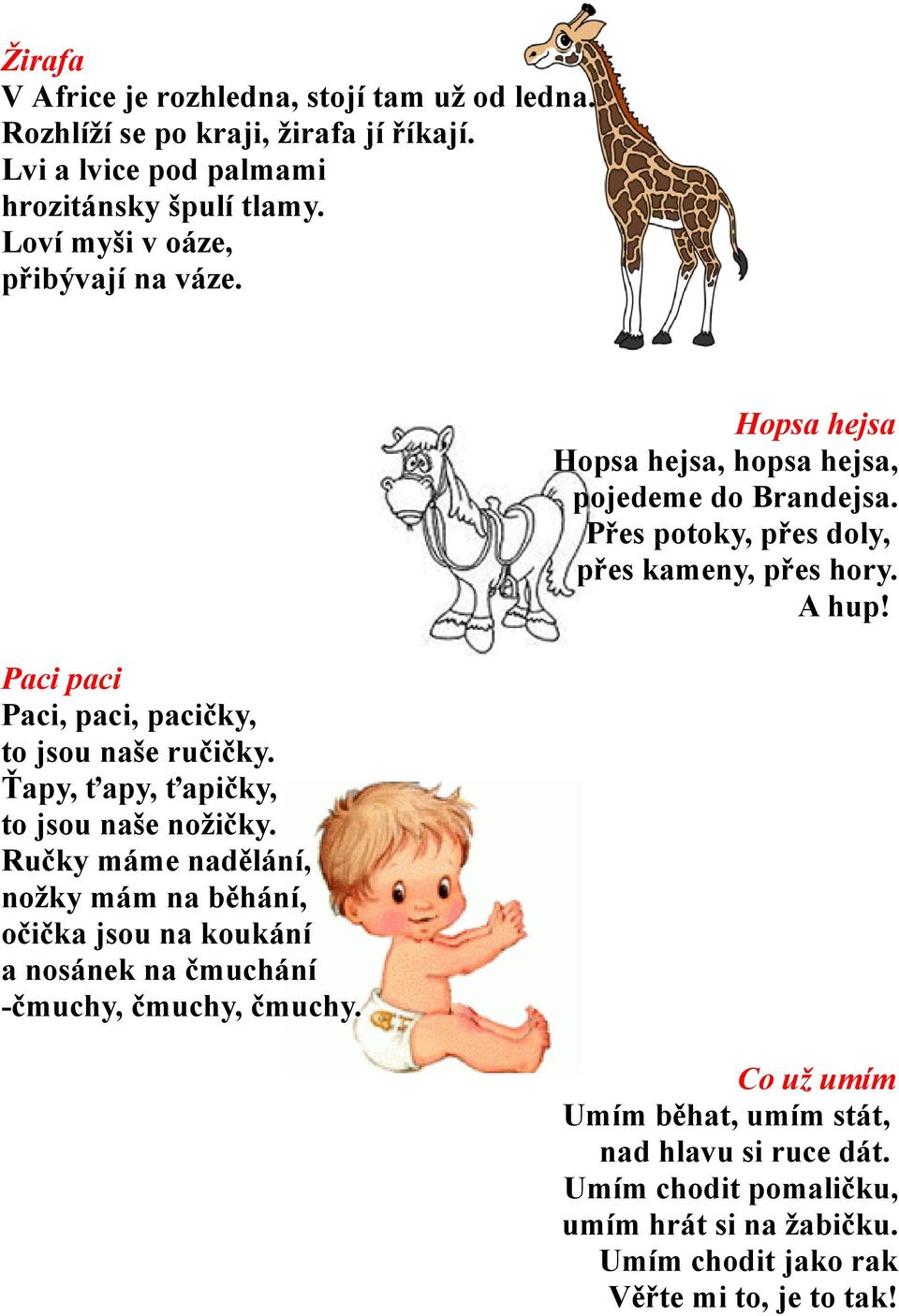 Žirafa
V Africe je rozhledna, stojí tam už od ledna.
Rozhlíží se po kraji, žirafa jí říkají.
Lvi a lvice pod palmami
hrozitánsky špulí tlamy.
Loví myši v oáze,
přibývají na váze.

Hopsa hejsa
Hopsa hejsa, hopsa hejsa,
pojedeme do Brandejsa.
Přes potoky, přes doly,
přes kameny, přes hory.
A hup!

Paci paci
Paci, paci, pacičky,
to jsou naše ručičky.
Ťapy, ťapy, ťapičky,
to jsou naše nožičky.
Ručky máme nadělání,
nožky mám na běhání,
očička jsou na koukání
a nosánek na čmuchání
-čmuchy, čmuchy, čmuchy.

Co už umím
Umím běhat, umím stát,
nad hlavu si ruce dát.
Umím chodit pomaličku,
umím hrát si na žabičku.
Umím chodit jako rak
Věřte mi to, je to tak!